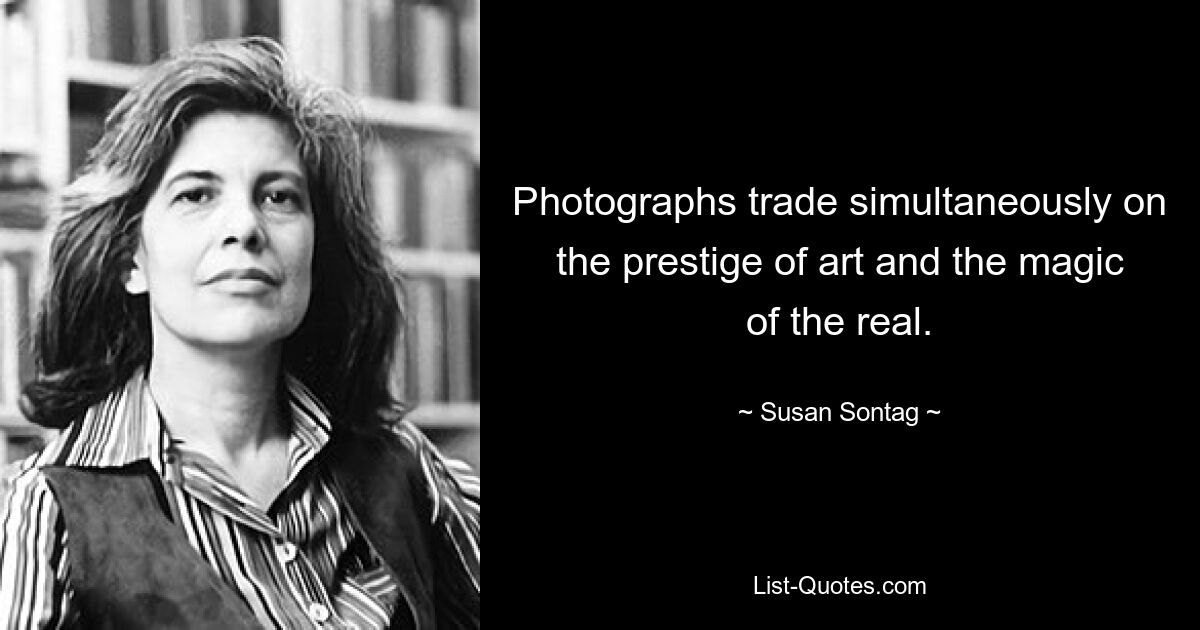 Photographs trade simultaneously on the prestige of art and the magic of the real.

~ Susan Sontag ~

List-Quotes.com